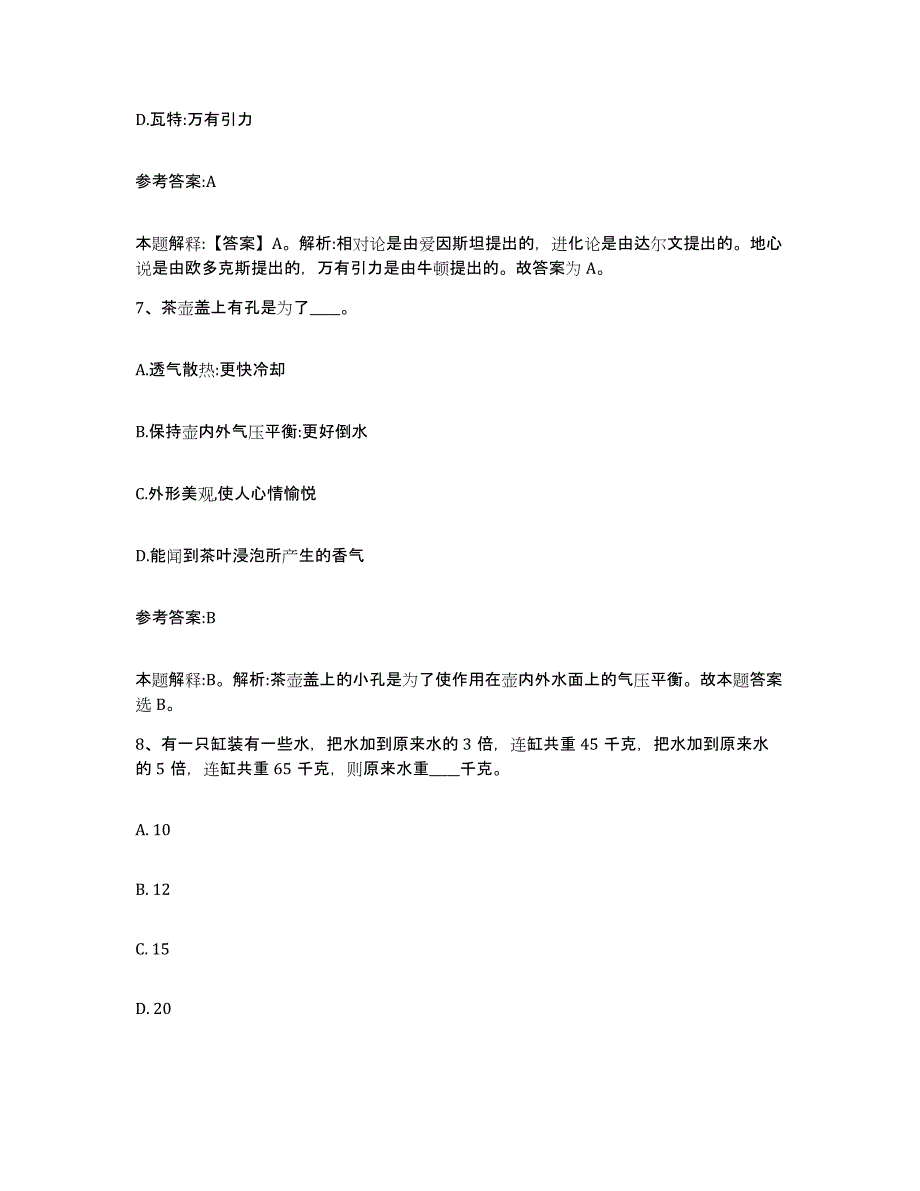 D.瓦特:万有引力

参考答案:A

本题解释:【答案】A。解析:相对论是由爱因斯坦提出的，进化论是由达尔文提出的。地心说是由欧多克斯提出的，万有引力是由牛顿提出的。故答案为 A。

7、茶壶盖上有孔是为了____。

A.透气散热:更快冷却

B.保持壶内外气压平衡:更好倒水

C.外形美观,使人心情愉悦

D.能闻到茶叶浸泡所产生的香气

参考答案:B

本题解释:B。解析:茶壶盖上的小孔是为了使作用在壶内外水面上的气压平衡。故本题答案选 B。

8、有一只缸装有一些水，把水加到原来水的 3 倍，连缸共重 45 千克，把水加到原来水的 5 倍，连缸共重 65 千克，则原来水重____千克。

A. 10

B. 12

C. 15

D. 20